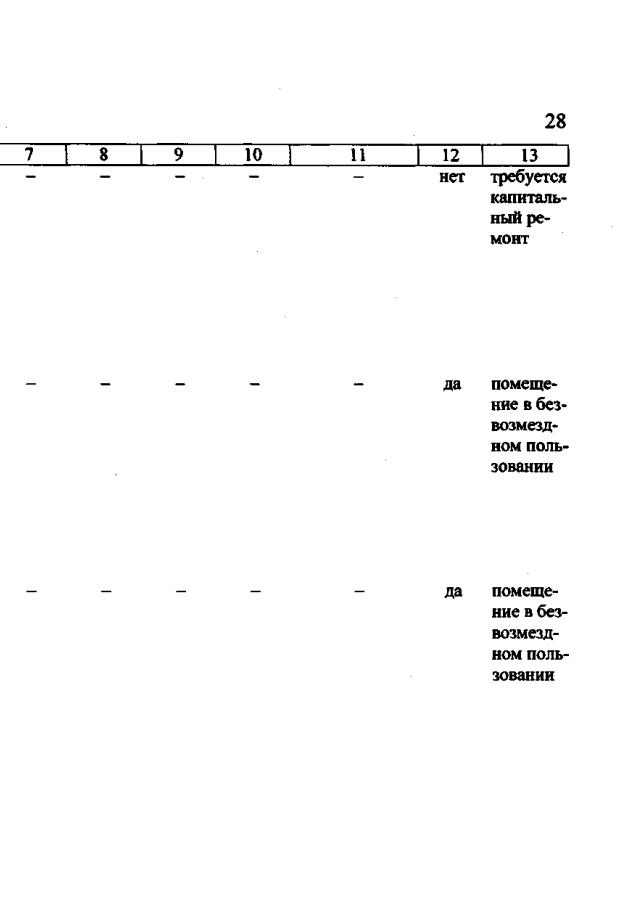 28

| 7 | 8 | 9 | 10 | 11 | 12 | 13 |
|---|---|---|---|---|---|---|
| – | – | – | – | – | нет | требуется капитальный ремонт |
| – | – | – | – | – | да | помещение в безвозмездном пользовании |
| – | – | – | – | – | да | помещение в безвозмездном пользовании |